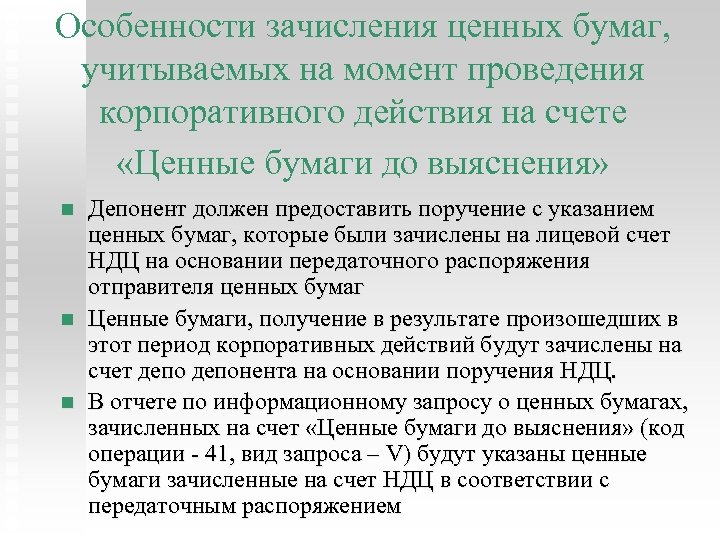 Особенности зачисления ценных бумаг, учитываемых на момент проведения корпоративного действия на счете «Ценные бумаги до выяснения»

Депонент должен предоставить поручение с указанием ценных бумаг, которые были зачислены на лицевой счет НДЦ на основании передаточного распоряжения отправителя ценных бумаг

Ценные бумаги, получение в результате произошедших в этот период корпоративных действий будут зачислены на счет депо депонента на основании поручения НДЦ.

В отчете по информационному запросу о ценных бумагах, зачисленных на счет «Ценные бумаги до выяснения» (код операции - 41, вид запроса – V) будут указаны ценные бумаги зачисленные на счет НДЦ в соответствии с передаточным распоряжением